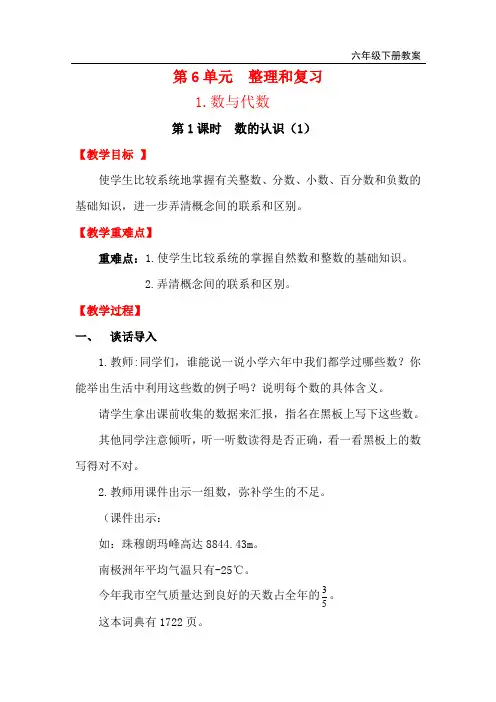 六年级下册教案

第 6 单元　整理和复习

1. 数与代数

第 1 课时　数的认识（1）

【教学目标 】

使学生比较系统地掌握有关整数、分数、小数、百分数和负数的基础知识，进一步弄清概念间的联系和区别。

【教学重难点】

重难点：1. 使学生比较系统的掌握自然数和整数的基础知识。

2. 弄清概念间的联系和区别。

【教学过程】

一、　谈话导入

1. 教师：同学们，谁能说一说小学六年中我们都学过哪些数？你能举出生活中利用这些数的例子吗？说明每个数的具体含义。

请学生拿出课前收集的数据来汇报，指名在黑板上写下这些数。

其他同学注意倾听，听一听数读得是否正确，看一看黑板上的数写得对不对。

2. 教师用课件出示一组数，弥补学生的不足。

（课件出示：

如：珠穆朗玛峰高达 8844.43m。

南极洲年平均气温只有-25℃。

今年我市空气质量达到良好的天数占全年的$\frac{3}{5}$。

这本词典有 1722 页。